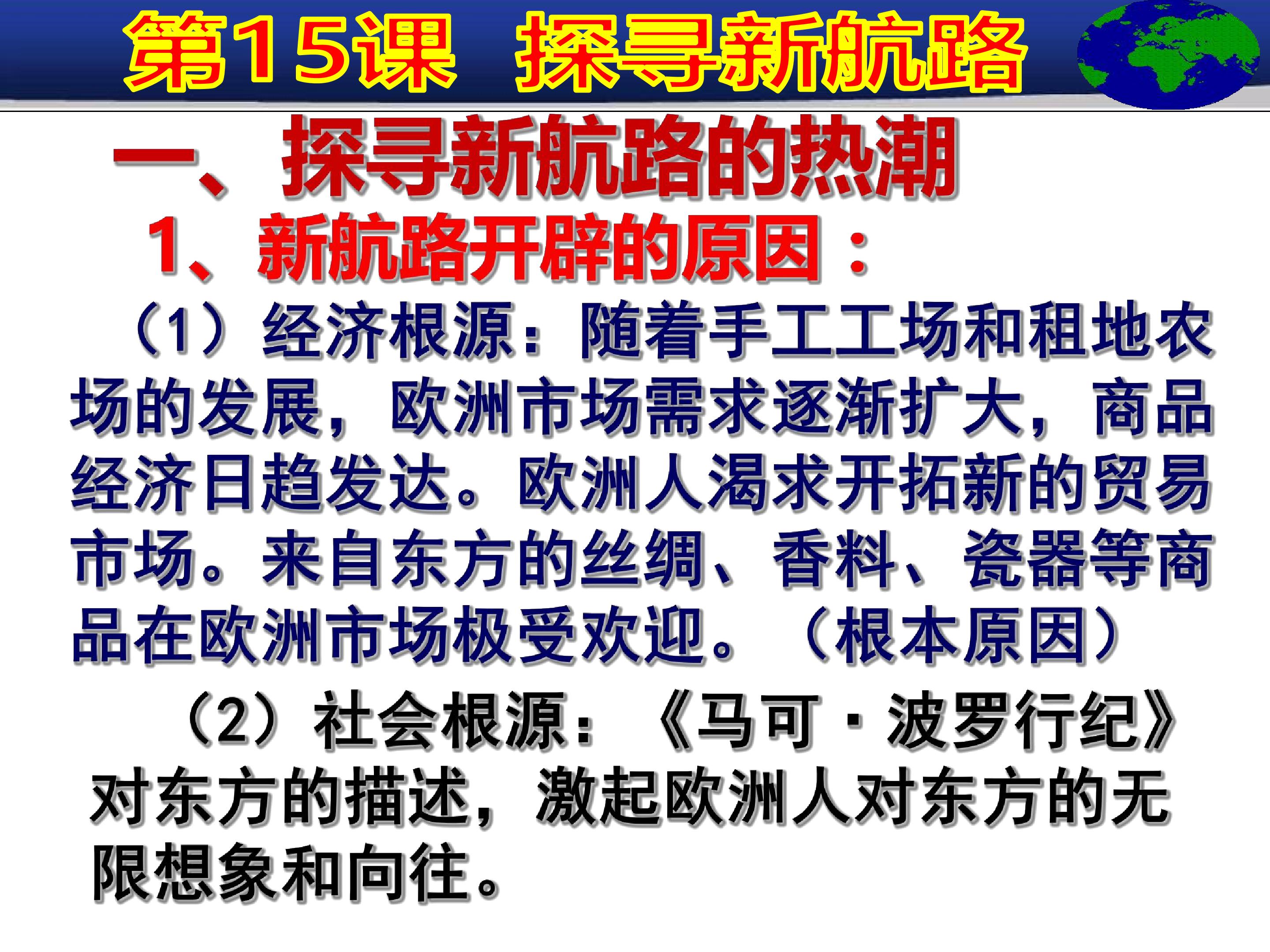 第15课 探寻新航路

一、探寻新航路的热潮

1、新航路开辟的原因：

（1）经济根源：随着手工工场和租地农场的发展，欧洲市场需求逐渐扩大，商品经济日趋发达。欧洲人渴求开拓新的贸易市场。来自东方的丝绸、香料、瓷器等商品在欧洲市场极受欢迎。（根本原因）

（2）社会根源：《马可·波罗行纪》对东方的描述，激起欧洲人对东方的无限想象和向往。